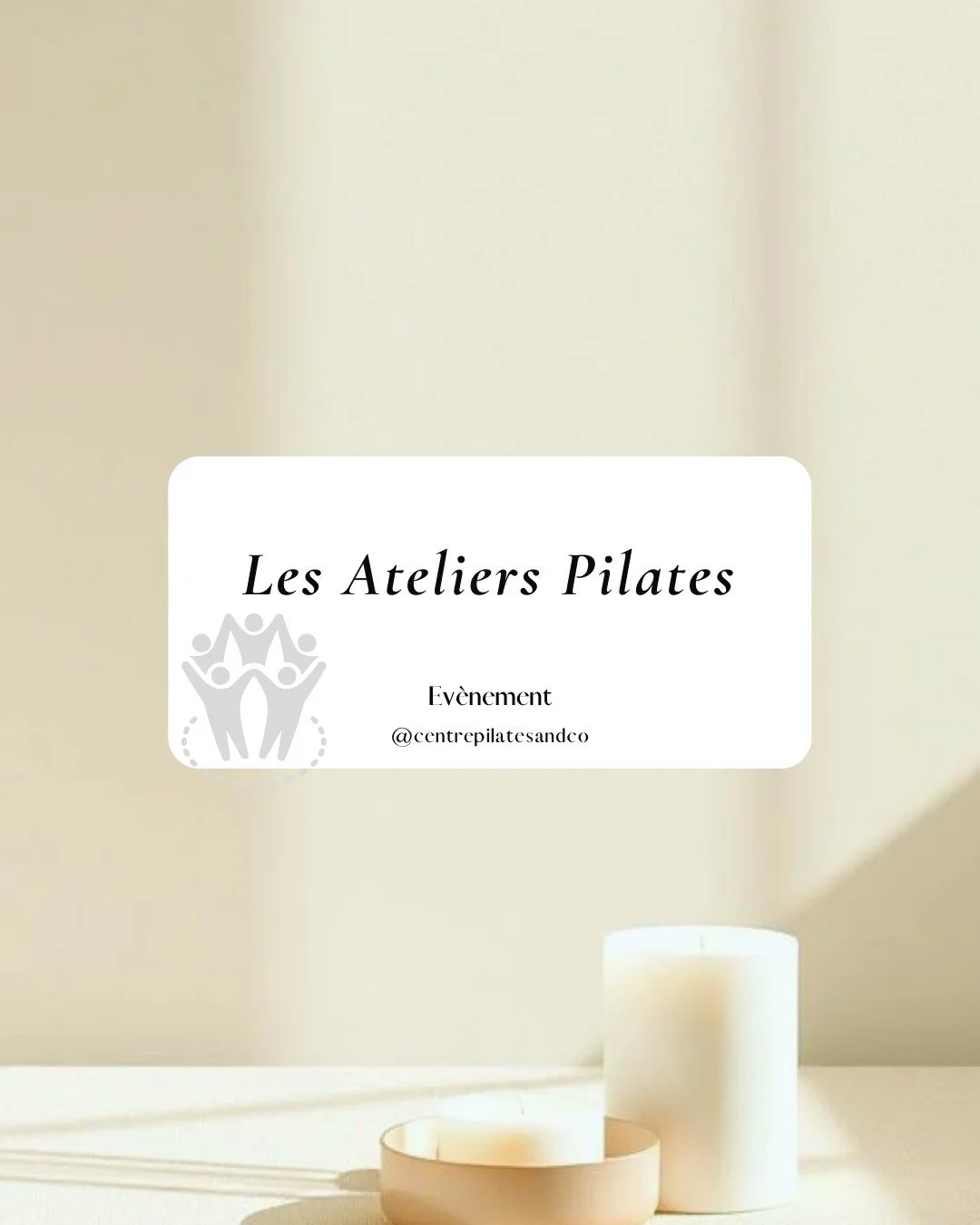 Les Ateliers Pilates

Evènement

@centrepilatesandco